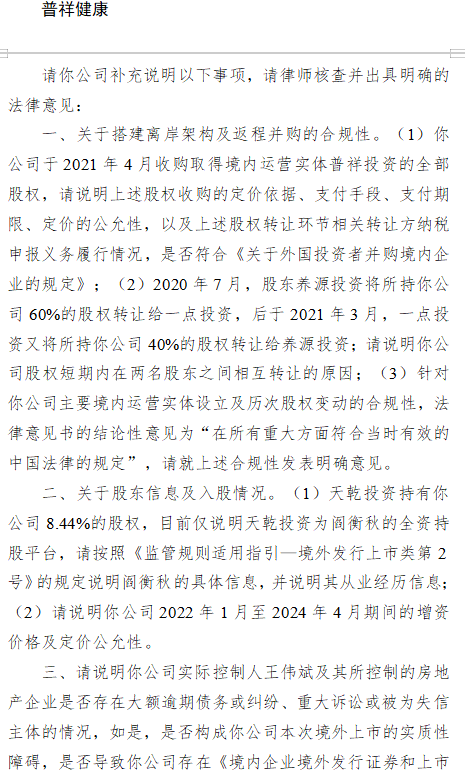 普祥健康

请你公司补充说明以下事项，请律师核查并出具明确的法律意见：

一、关于搭建离岸架构及返程并购的合规性。（1）你公司于 2021 年 4 月收购取得境内运营实体普祥投资的全部股权，请说明上述股权收购的定价依据、支付手段、支付期限、定价的公允性，以及上述股权转让环节相关转让方纳税申报义务履行情况，是否符合《关于外国投资者并购境内企业的规定》；（2）2020 年 7 月，股东养源投资将所持你公司 60%的股权转让给一点投资，后于 2021 年 3 月，一点投资又将所持你公司 40%的股权转让给养源投资；请说明你公司股权短期内在两名股东之间相互转让的原因；（3）针对你公司主要境内运营实体设立及历次股权变动的合规性，法律意见书的结论性意见为“在所有重大方面符合当时有效的中国法律的规定”，请就上述合规性发表明确意见。

二、关于股东信息及入股情况。（1）天乾投资持有你公司 8.44%的股权，目前仅说明天乾投资为阎衡秋的全资持股平台，请按照《监管规则适用指引—境外发行上市类第 2 号》的规定说明阎衡秋的具体信息，并说明其从业经历信息；（2）请说明你公司 2022 年 1 月至 2024 年 4 月期间的增资价格及定价公允性。

三、请说明你公司实际控制人王伟斌及其所控制的房地产企业是否存在大额逾期债务或纠纷、重大诉讼或被为失信主体的情况，如是，是否构成你公司本次境外上市的实质性障碍，是否导致你公司存在《境内企业境外发行证券和上市